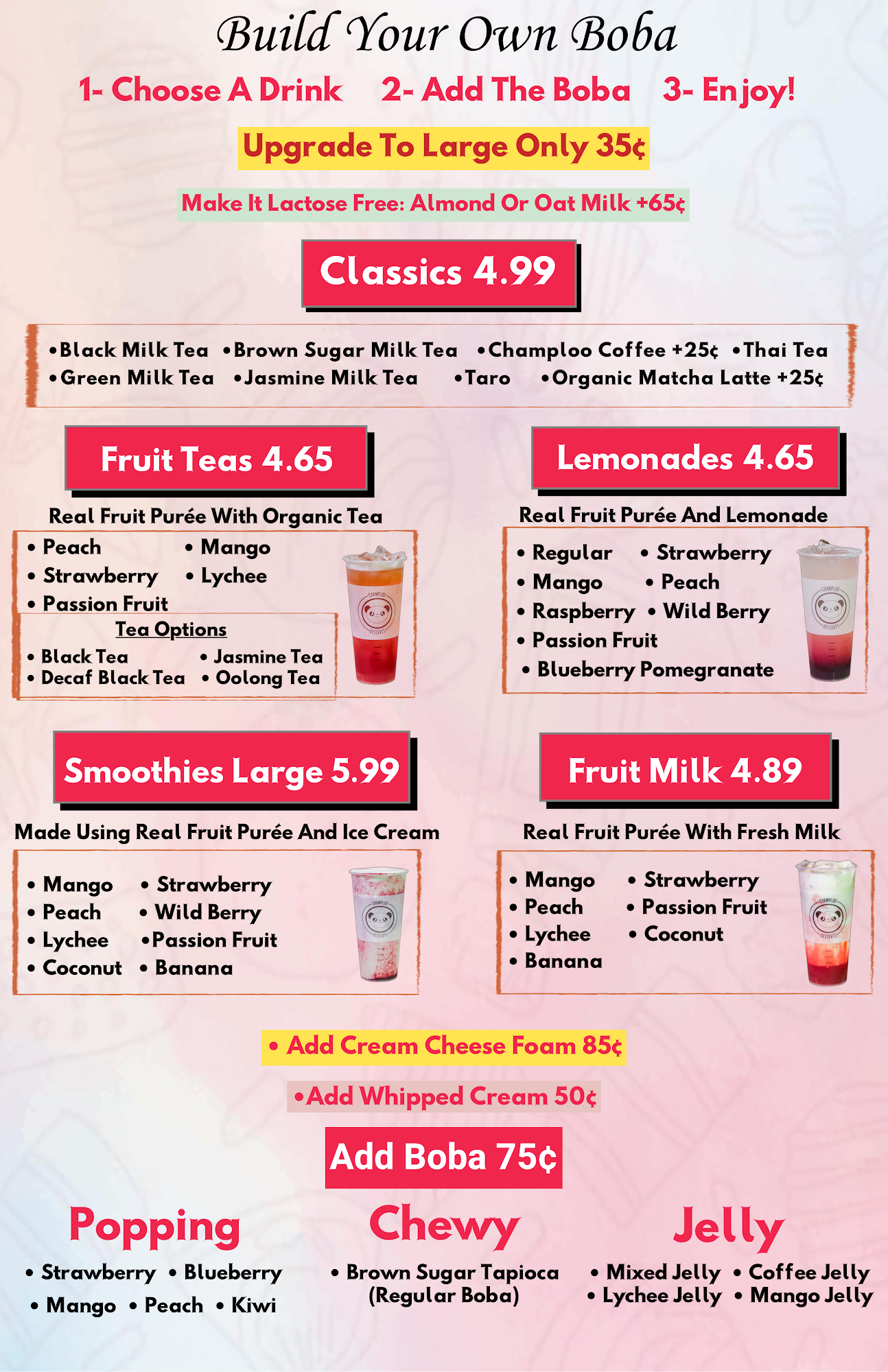 Build Your Own Boba

1- Choose A Drink 2- Add The Boba 3- Enjoy!

Upgrade To Large Only 35¢

Make It Lactose Free: Almond Or Oat Milk +65¢

Classics 4.99

•Black Milk Tea •Brown Sugar Milk Tea •Champloo Coffee +25¢ •Thai Tea
•Green Milk Tea •Jasmine Milk Tea •Taro •Organic Matcha Latte +25¢

Fruit Teas 4.65

Real Fruit Purée With Organic Tea

• Peach • Mango
• Strawberry • Lychee
• Passion Fruit

Tea Options

• Black Tea • Jasmine Tea
• Decaf Black Tea • Oolong Tea

CHAMPLOO DESSERTS

Lemonades 4.65

Real Fruit Purée And Lemonade

• Regular • Strawberry
• Mango • Peach
• Raspberry • Wild Berry
• Passion Fruit
• Blueberry Pomegranate

CHAMPLOO DESSERTS

Smoothies Large 5.99

Made Using Real Fruit Purée And Ice Cream

• Mango • Strawberry
• Peach • Wild Berry
• Lychee •Passion Fruit
• Coconut • Banana

CHAMPLOO DESSERTS

Fruit Milk 4.89

Real Fruit Purée With Fresh Milk

• Mango • Strawberry
• Peach • Passion Fruit
• Lychee • Coconut
• Banana

CHAMPLOO DESSERTS

• Add Cream Cheese Foam 85¢

•Add Whipped Cream 50¢

Add Boba 75¢

Popping

• Strawberry • Blueberry
• Mango • Peach • Kiwi

Chewy

• Brown Sugar Tapioca (Regular Boba)

Jelly

• Mixed Jelly • Coffee Jelly
• Lychee Jelly • Mango Jelly